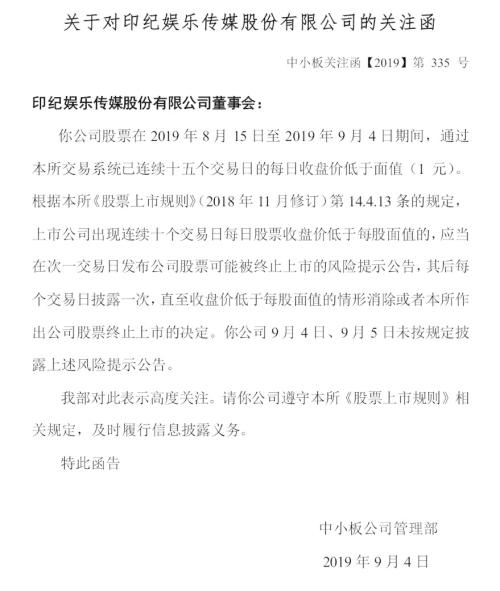 关于对印纪娱乐传媒股份有限公司的关注函

中小板关注函【2019】第 335 号

印纪娱乐传媒股份有限公司董事会：

你公司股票在 2019 年 8 月 15 日至 2019 年 9 月 4 日期间，通过本所交易系统已连续十五个交易日的每日收盘价低于面值（1 元）。根据本所《股票上市规则》（2018 年 11 月修订）第 14.4.13 条的规定，上市公司出现连续十个交易日每日股票收盘价低于每股面值的，应当在次一交易日发布公司股票可能被终止上市的风险提示公告，其后每个交易日披露一次，直至收盘价低于每股面值的情形消除或者本所作出公司股票终止上市的决定。你公司 9 月 4 日、9 月 5 日未按规定披露上述风险提示公告。

我部对此表示高度关注。请你公司遵守本所《股票上市规则》相关规定，及时履行信息披露义务。

特此函告

中小板公司管理部

2019 年 9 月 4 日